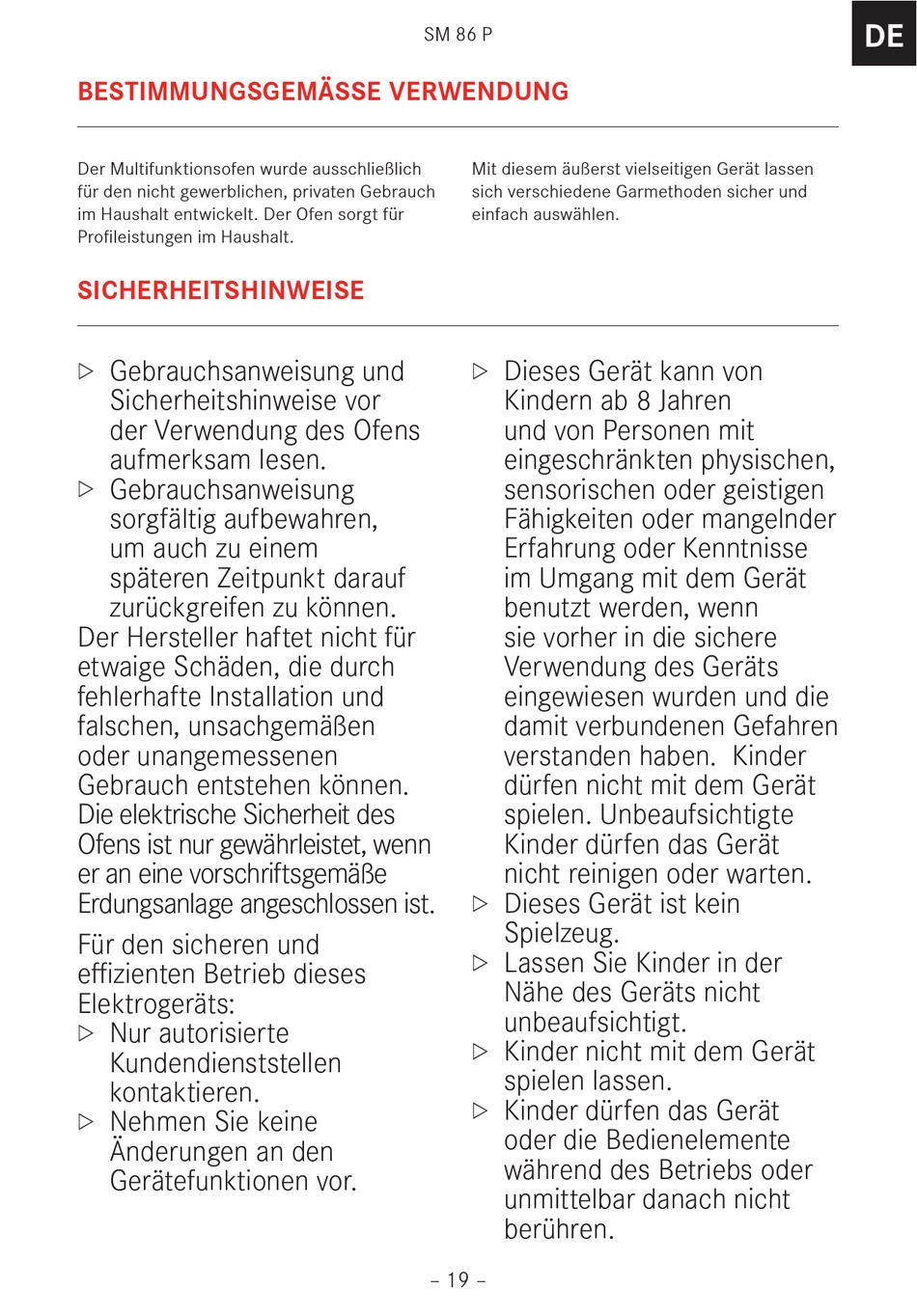 SM 86 P

DE

BESTIMMUNGSGEMÄSSE VERWENDUNG

Der Multifunktionsofen wurde ausschließlich für den nicht gewerblichen, privaten Gebrauch im Haushalt entwickelt. Der Ofen sorgt für Profileistungen im Haushalt.

Mit diesem äußerst vielseitigen Gerät lassen sich verschiedene Garmethoden sicher und einfach auswählen.

SICHERHEITSHINWEISE

▷ Gebrauchsanweisung und Sicherheitshinweise vor der Verwendung des Ofens aufmerksam lesen.
▷ Gebrauchsanweisung sorgfältig aufbewahren, um auch zu einem späteren Zeitpunkt darauf zurückgreifen zu können.
Der Hersteller haftet nicht für etwaige Schäden, die durch fehlerhafte Installation und falschen, unsachgemäßen oder unangemessenen Gebrauch entstehen können.
Die elektrische Sicherheit des Ofens ist nur gewährleistet, wenn er an eine vorschriftsgemäße Erdungsanlage angeschlossen ist.

Für den sicheren und effizienten Betrieb dieses Elektrogeräts:
▷ Nur autorisierte Kundendienststellen kontaktieren.
▷ Nehmen Sie keine Änderungen an den Gerätefunktionen vor.

▷ Dieses Gerät kann von Kindern ab 8 Jahren und von Personen mit eingeschränkten physischen, sensorischen oder geistigen Fähigkeiten oder mangelnder Erfahrung oder Kenntnisse im Umgang mit dem Gerät benutzt werden, wenn sie vorher in die sichere Verwendung des Geräts eingewiesen wurden und die damit verbundenen Gefahren verstanden haben. Kinder dürfen nicht mit dem Gerät spielen. Unbeaufsichtigte Kinder dürfen das Gerät nicht reinigen oder warten.
▷ Dieses Gerät ist kein Spielzeug.
▷ Lassen Sie Kinder in der Nähe des Geräts nicht unbeaufsichtigt.
▷ Kinder nicht mit dem Gerät spielen lassen.
▷ Kinder dürfen das Gerät oder die Bedienelemente während des Betriebs oder unmittelbar danach nicht berühren.

– 19 –